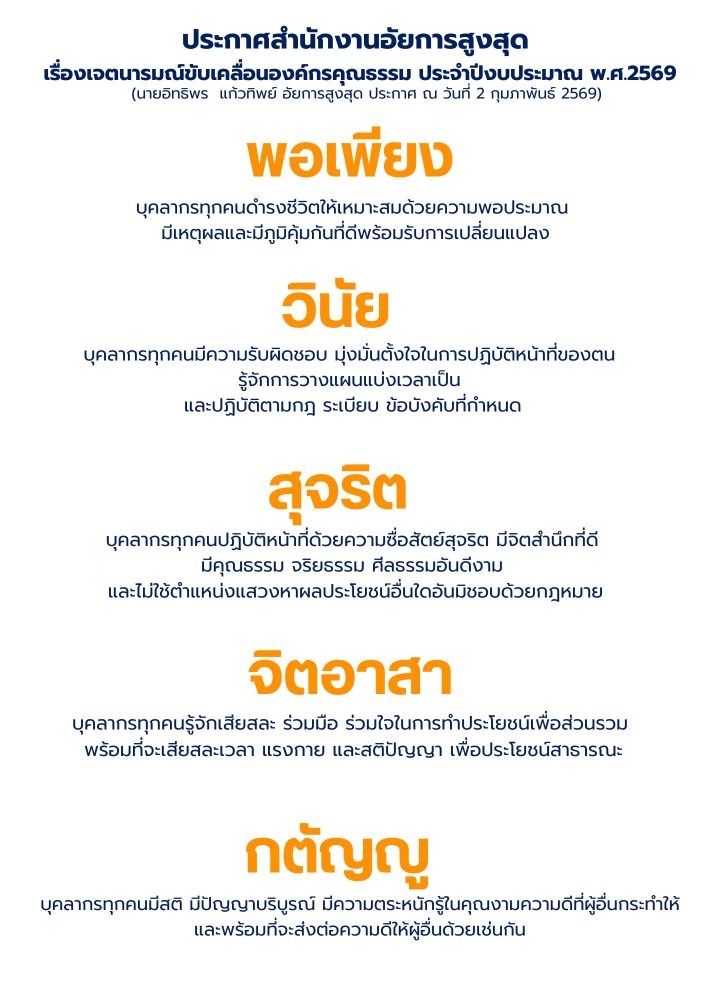 ประกาศสำนักงานอัยการสูงสุด
เรื่องเจตนารมณ์ขับเคลื่อนองค์กรคุณธรรม ประจำปีงบประมาณ พ.ศ.2569
(นายอิทธิพร แก้วทิพย์ อัยการสูงสุด ประกาศ ณ วันที่ 2 กุมภาพันธ์ 2569)

พอเพียง

บุคลากรทุกคนดำรงชีวิตให้เหมาะสมด้วยความพอประมาณ
มีเหตุผลและมีภูมิคุ้มกันที่ดีพร้อมรับการเปลี่ยนแปลง

วินัย

บุคลากรทุกคนมีความรับผิดชอบ มุ่งมั่นตั้งใจในการปฏิบัติหน้าที่ของตน
รู้จักการวางแผนแบ่งเวลาเป็น
และปฏิบัติตามกฎ ระเบียบ ข้อบังคับที่กำหนด

สุจริต

บุคลากรทุกคนปฏิบัติหน้าที่ด้วยความซื่อสัตย์สุจริต มีจิตสำนึกที่ดี
มีคุณธรรม จริยธรรม ศีลธรรมอันดีงาม
และไม่ใช้ตำแหน่งแสวงหาผลประโยชน์อื่นใดอันมิชอบด้วยกฎหมาย

จิตอาสา

บุคลากรทุกคนรู้จักเสียสละ ร่วมมือ ร่วมใจในการทำประโยชน์เพื่อส่วนรวม
พร้อมที่จะเสียสละเวลา แรงกาย และสติปัญญา เพื่อประโยชน์สาธารณะ

กตัญญู

บุคลากรทุกคนมีสติ มีปัญญาบริบูรณ์ มีความตระหนักรู้ในคุณงามความดีที่ผู้อื่นกระทำให้
และพร้อมที่จะส่งต่อความดีให้ผู้อื่นด้วยเช่นกัน